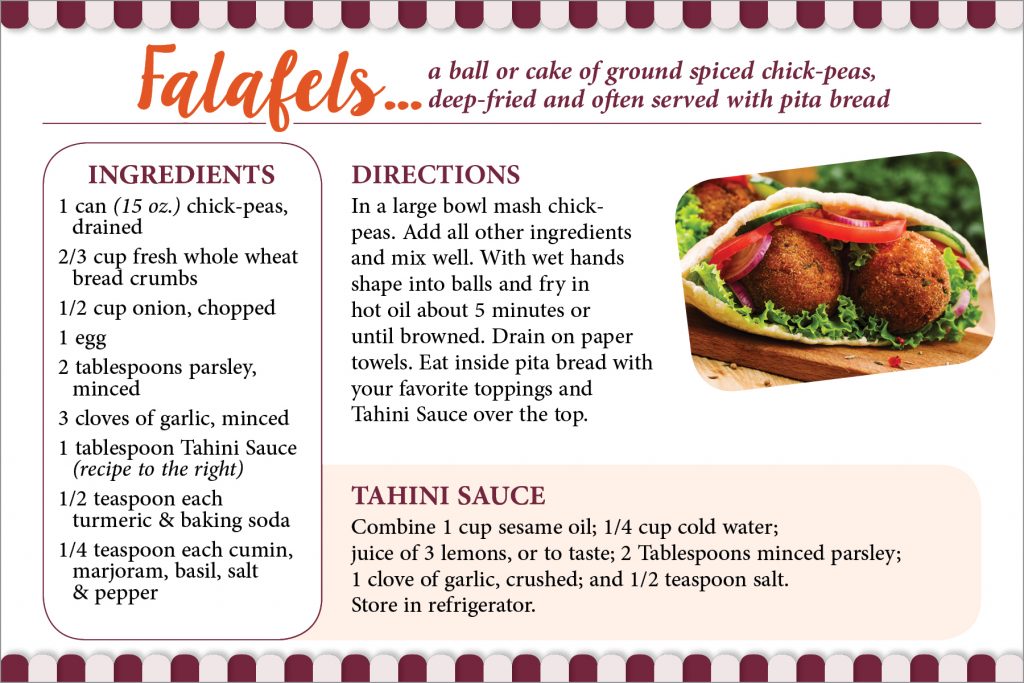 Falafels... a ball or cake of ground spiced chick-peas, deep-fried and often served with pita bread

INGREDIENTS

1 can (15 oz.) chick-peas, drained

2/3 cup fresh whole wheat bread crumbs

1/2 cup onion, chopped

1 egg

2 tablespoons parsley, minced

3 cloves of garlic, minced

1 tablespoon Tahini Sauce (recipe to the right)

1/2 teaspoon each turmeric & baking soda

1/4 teaspoon each cumin, marjoram, basil, salt & pepper

DIRECTIONS

In a large bowl mash chick-peas. Add all other ingredients and mix well. With wet hands shape into balls and fry in hot oil about 5 minutes or until browned. Drain on paper towels. Eat inside pita bread with your favorite toppings and Tahini Sauce over the top.

TAHINI SAUCE

Combine 1 cup sesame oil; 1/4 cup cold water; juice of 3 lemons, or to taste; 2 Tablespoons minced parsley; 1 clove of garlic, crushed; and 1/2 teaspoon salt. Store in refrigerator.